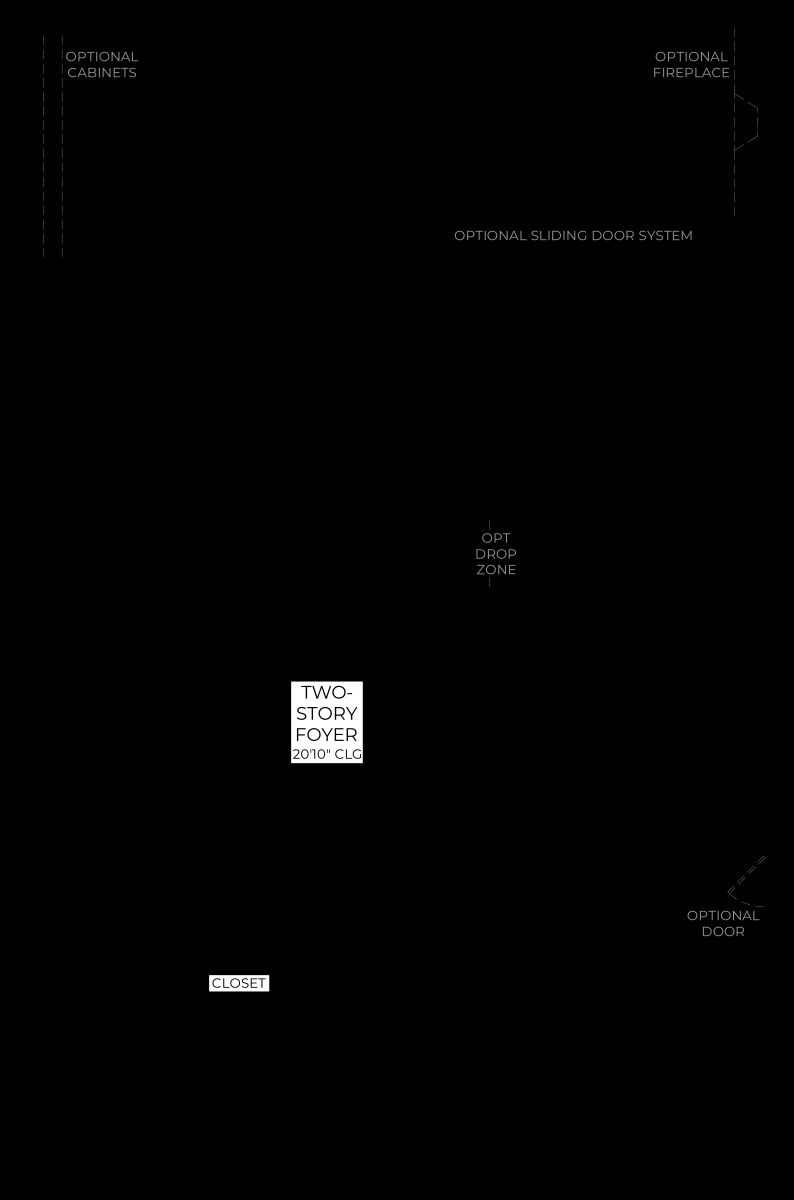 OPTIONAL CABINETS

OPTIONAL FIREPLACE

OPTIONAL SLIDING DOOR SYSTEM

OPT DROP ZONE

TWO-STORY FOYER
20'10" CLG

OPTIONAL DOOR

CLOSET